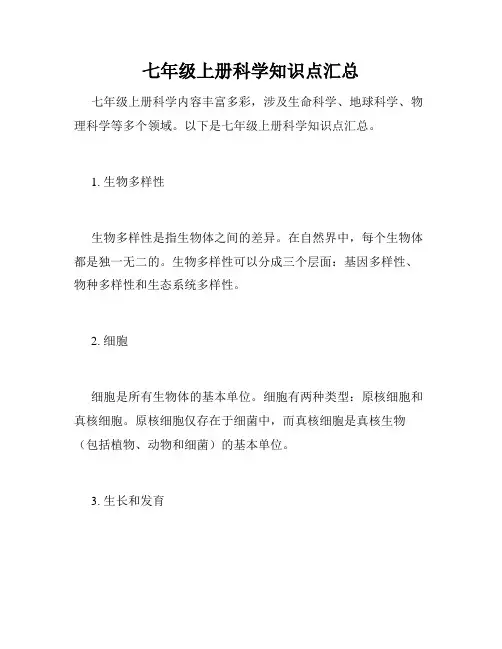 七年级上册科学知识点汇总

七年级上册科学内容丰富多彩，涉及生命科学、地球科学、物理科学等多个领域。以下是七年级上册科学知识点汇总。

1. 生物多样性

生物多样性是指生物体之间的差异。在自然界中，每个生物体都是独一无二的。生物多样性可以分成三个层面：基因多样性、物种多样性和生态系统多样性。

2. 细胞

细胞是所有生物体的基本单位。细胞有两种类型：原核细胞和真核细胞。原核细胞仅存在于细菌中，而真核细胞是真核生物（包括植物、动物和细菌）的基本单位。

3. 生长和发育